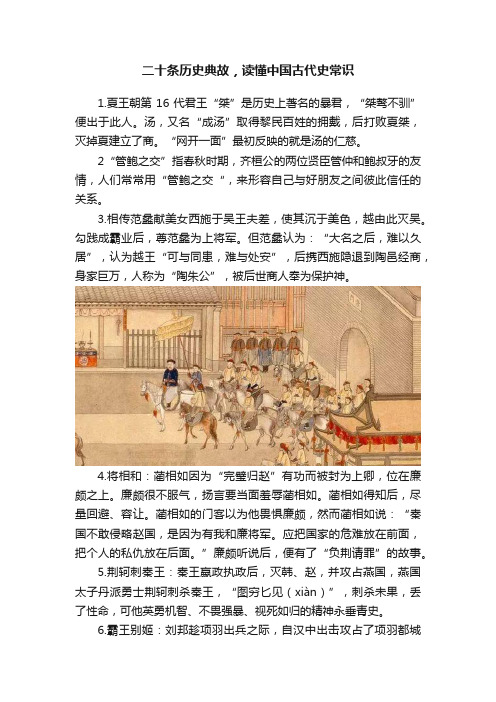 二十条历史典故，读懂中国古代史常识

1.夏王朝第 16 代君王“桀”是历史上著名的暴君，“桀骜不驯”便出于此人。汤，又名“成汤”取得黎民百姓的拥戴，后打败夏桀，灭掉夏建立了商。“网开一面”最初反映的就是汤的仁慈。

2“管鲍之交”指春秋时期，齐桓公的两位贤臣管仲和鲍叔牙的友情，人们常常用“管鲍之交 ”，来形容自己与好朋友之间彼此信任的关系。

3.相传范蠡献美女西施于吴王夫差，使其沉于美色，越由此灭吴。勾践成霸业后，尊范蠡为上将军。但范蠡认为：“大名之后，难以久居”，认为越王“可与同患，难与处安”，后携西施隐退到陶邑经商，身家巨万，人称为“陶朱公”，被后世商人奉为保护神。

4.将相和：蔺相如因为“完璧归赵”有功而被封为上卿，位在廉颇之上。廉颇很不服气，扬言要当面羞辱蔺相如。蔺相如得知后，尽量回避、容让。蔺相如的门客以为他畏惧廉颇，然而蔺相如说：“秦国不敢侵略赵国，是因为有我和廉将军。应把国家的危难放在前面，把个人的私仇放在后面。”廉颇听说后，便有了“负荆请罪”的故事。

5.荆轲刺秦王：秦王嬴政执政后，灭韩、赵，并攻占燕国，燕国太子丹派勇士荆轲刺杀秦王，“图穷匕见（xiàn）”，刺杀未果，丢了性命，可他英勇机智、不畏强暴、视死如归的精神永垂青史。

6.霸王别姬：刘邦趁项羽出兵之际，自汉中出击攻占了项羽都城